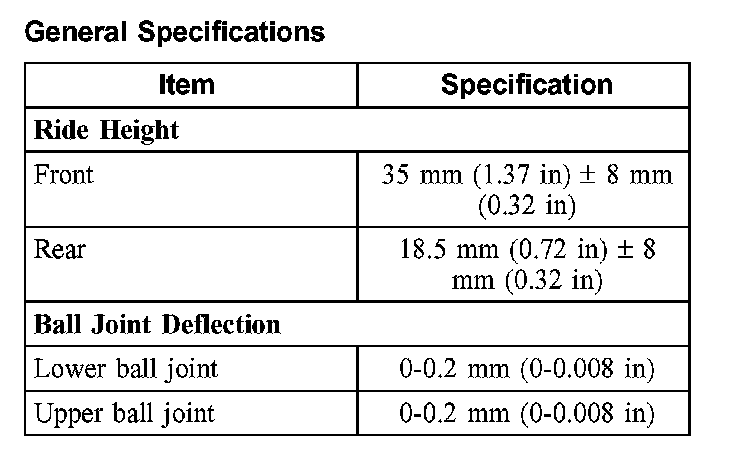 General Specifications

| Item | Specification |
|---|---|
| Ride Height | |
| Front | 35 mm (1.37 in) ± 8 mm (0.32 in) |
| Rear | 18.5 mm (0.72 in) ± 8 mm (0.32 in) |
| Ball Joint Deflection | |
| Lower ball joint | 0-0.2 mm (0-0.008 in) |
| Upper ball joint | 0-0.2 mm (0-0.008 in) |